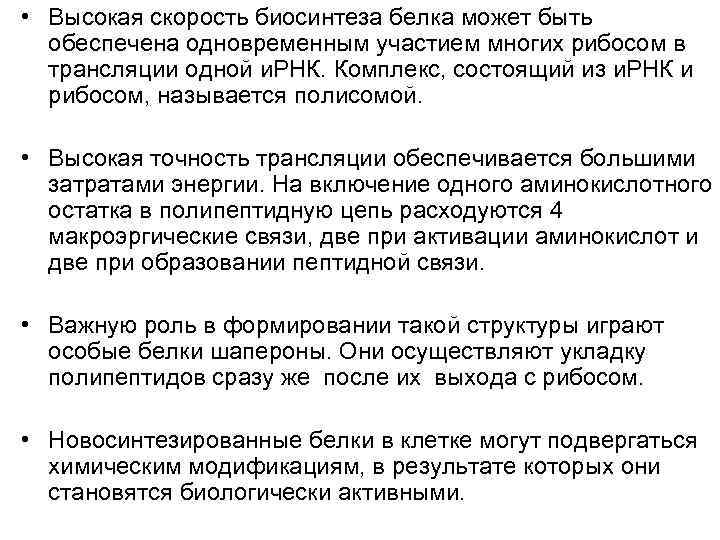 • Высокая скорость биосинтеза белка может быть обеспечена одновременным участием многих рибосом в трансляции одной иРНК. Комплекс, состоящий из иРНК и рибосом, называется полисомой.

• Высокая точность трансляции обеспечивается большими затратами энергии. На включение одного аминокислотного остатка в полипептидную цепь расходуются 4 макроэргические связи, две при активации аминокислот и две при образовании пептидной связи.

• Важную роль в формировании такой структуры играют особые белки шапероны. Они осуществляют укладку полипептидов сразу же после их выхода с рибосом.

• Новосинтезированные белки в клетке могут подвергаться химическим модификациям, в результате которых они становятся биологически активными.